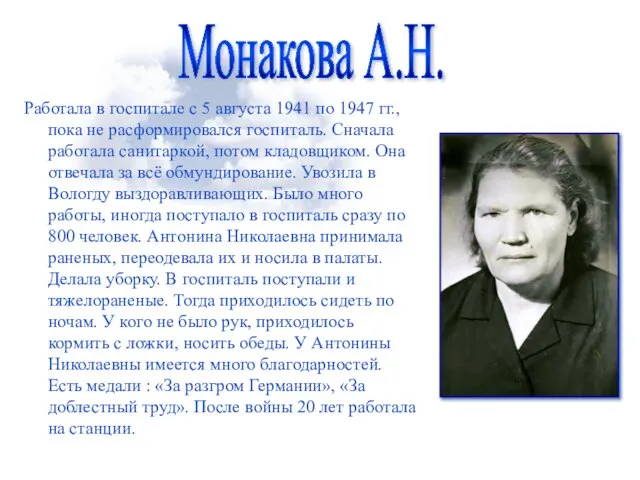 Монакова А.Н.

Работала в госпитале с 5 августа 1941 по 1947 гг., пока не расформировался госпиталь. Сначала работала санитаркой, потом кладовщиком. Она отвечала за всё обмундирование. Увозила в Вологду выздоравливающих. Было много работы, иногда поступало в госпиталь сразу по 800 человек. Антонина Николаевна принимала раненых, переодевала их и носила в палаты. Делала уборку. В госпиталь поступали и тяжелораненые. Тогда приходилось сидеть по ночам. У кого не было рук, приходилось кормить с ложки, носить обеды. У Антонины Николаевны имеется много благодарностей. Есть медали : «За разгром Германии», «За доблестный труд». После войны 20 лет работала на станции.